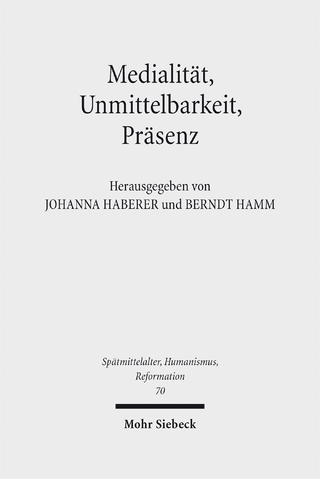 Medialität, Unmittelbarkeit, Präsenz

Herausgegeben von
JOHANNA HABERER und BERNDT HAMM

Spätmittelalter, Humanismus, Reformation
70

Mohr Siebeck